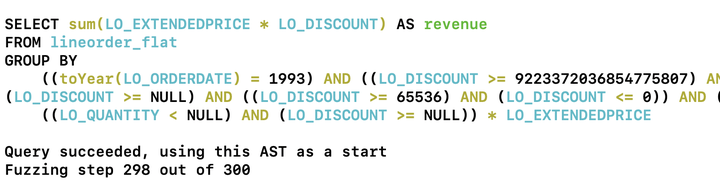 SELECT sum(LO_EXTENDEDPRICE * LO_DISCOUNT) AS revenue
FROM lineorder_flat
GROUP BY
    ((toYear(LO_ORDERDATE) = 1993) AND ((LO_DISCOUNT >= 9223372036854775807) AN
(LO_DISCOUNT >= NULL) AND ((LO_DISCOUNT >= 65536) AND (LO_DISCOUNT <= 0)) AND (
    ((LO_QUANTITY < NULL) AND (LO_DISCOUNT >= NULL)) * LO_EXTENDEDPRICE

Query succeeded, using this AST as a start
Fuzzing step 298 out of 300